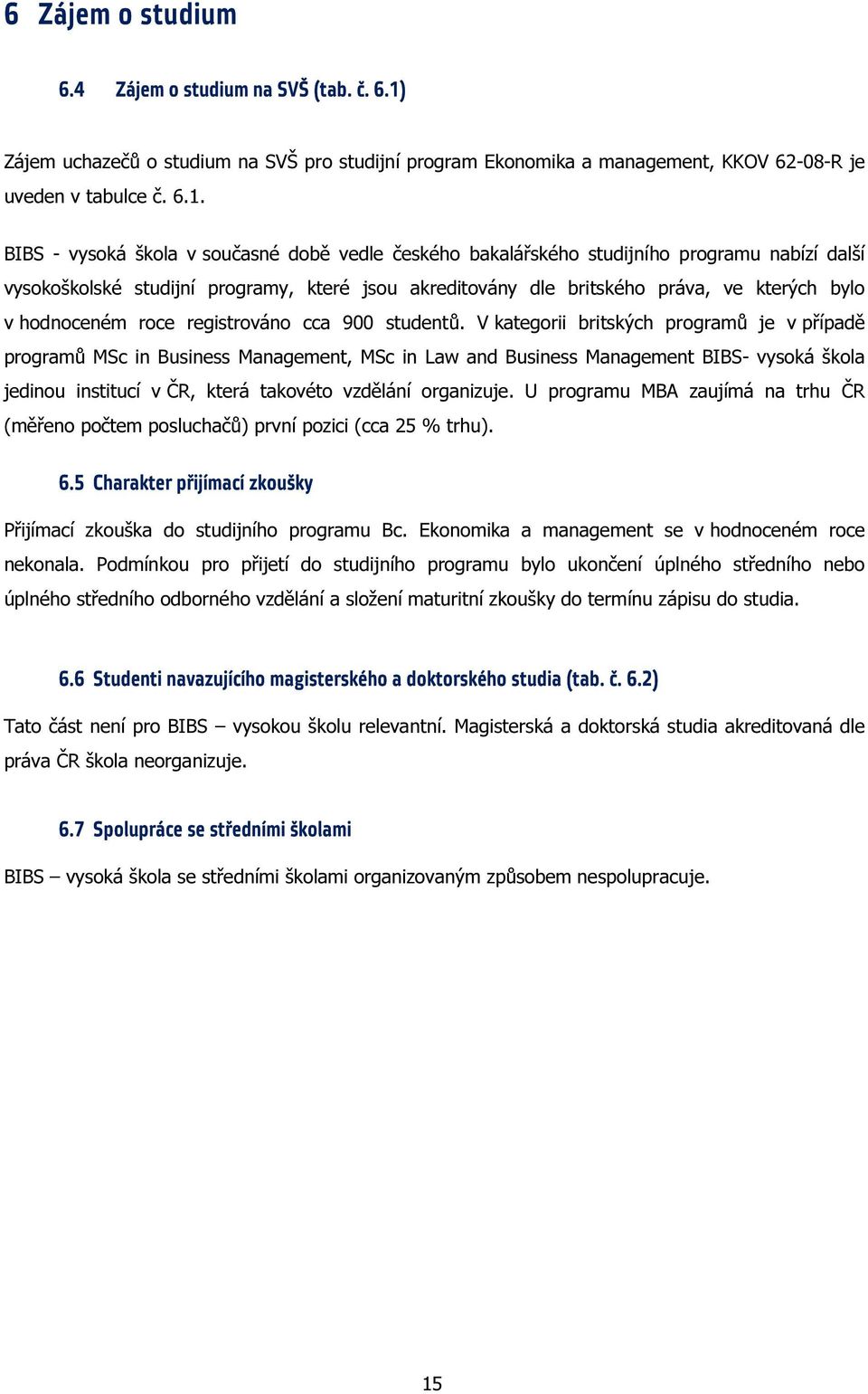 6 Zájem o studium

6.4 Zájem o studium na SVŠ (tab. č. 6.1)

Zájem uchazečů o studium na SVŠ pro studijní program Ekonomika a management, KKOV 62-08-R je uveden v tabulce č. 6.1.

BIBS - vysoká škola v současné době vedle českého bakalářského studijního programu nabízí další vysokoškolské studijní programy, které jsou akreditovány dle britského práva, ve kterých bylo v hodnoceném roce registrováno cca 900 studentů. V kategorii britských programů je v případě programů MSc in Business Management, MSc in Law and Business Management BIBS- vysoká škola jedinou institucí v ČR, která takovéto vzdělání organizuje. U programu MBA zaujímá na trhu ČR (měřeno počtem posluchačů) první pozici (cca 25 % trhu).

6.5 Charakter přijímací zkoušky

Přijímací zkouška do studijního programu Bc. Ekonomika a management se v hodnoceném roce nekonala. Podmínkou pro přijetí do studijního programu bylo ukončení úplného středního nebo úplného středního odborného vzdělání a složení maturitní zkoušky do termínu zápisu do studia.

6.6 Studenti navazujícího magisterského a doktorského studia (tab. č. 6.2)

Tato část není pro BIBS – vysokou školu relevantní. Magisterská a doktorská studia akreditovaná dle práva ČR škola neorganizuje.

6.7 Spolupráce se středními školami

BIBS – vysoká škola se středními školami organizovaným způsobem nespolupracuje.

15